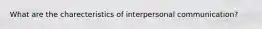 What are the charecteristics of interpersonal communication?